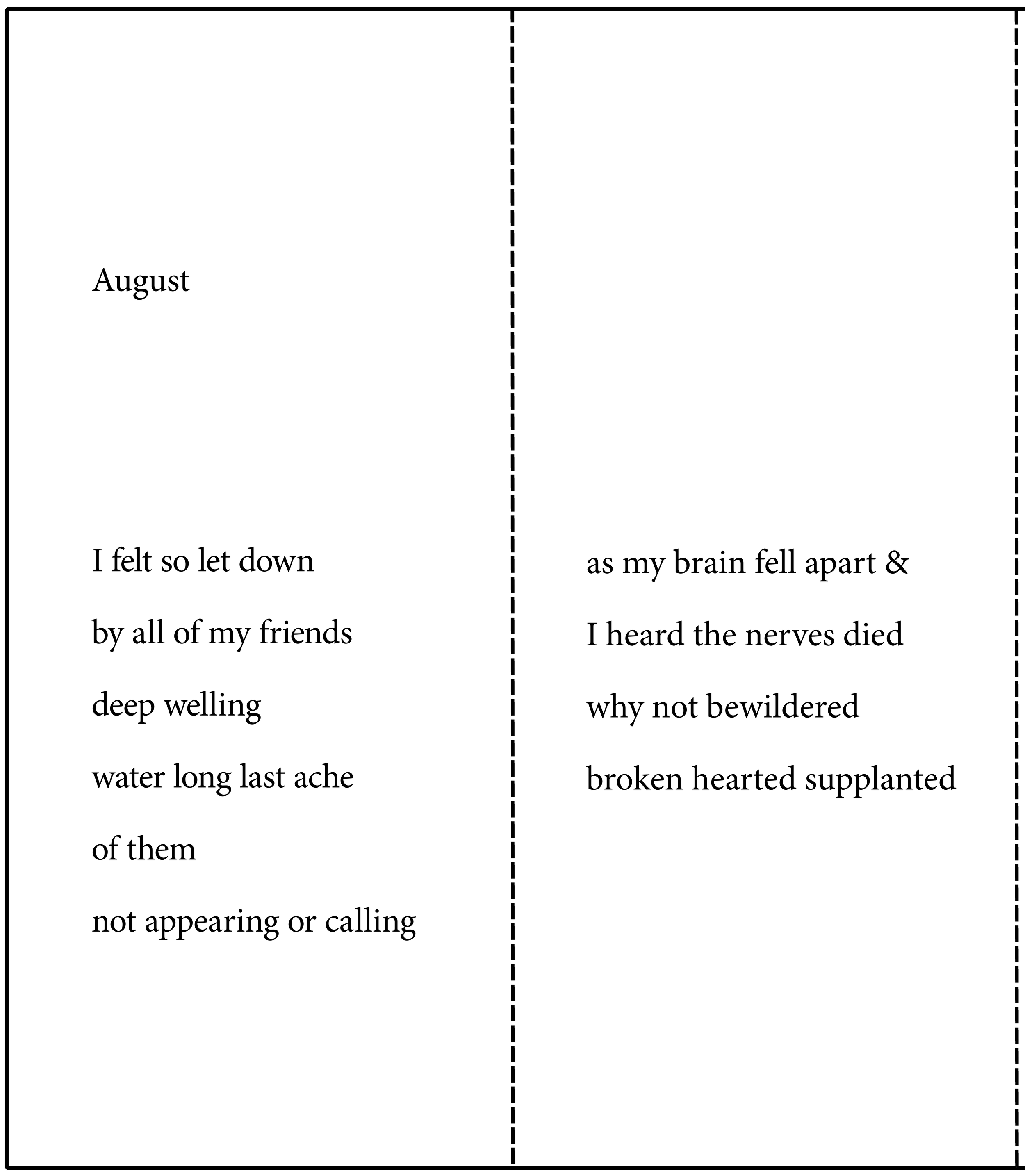 August

I felt so let down
by all of my friends
deep welling
water long last ache
of them
not appearing or calling

as my brain fell apart &
I heard the nerves died
why not bewildered
broken hearted supplanted